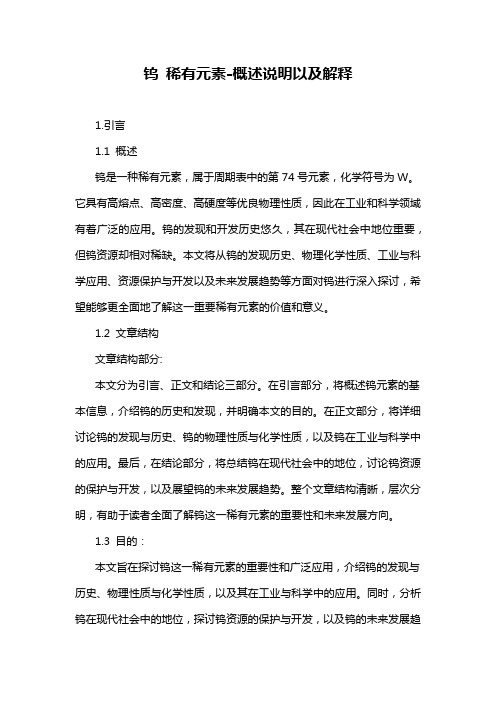 钨 稀有元素-概述说明以及解释

1.引言

1.1 概述

钨是一种稀有元素，属于周期表中的第 74 号元素，化学符号为 W。它具有高熔点、高密度、高硬度等优良物理性质，因此在工业和科学领域有着广泛的应用。钨的发现和开发历史悠久，其在现代社会中地位重要，但钨资源却相对稀缺。本文将从钨的发现历史、物理化学性质、工业与科学应用、资源保护与开发以及未来发展趋势等方面对钨进行深入探讨，希望能够更全面地了解这一重要稀有元素的价值和意义。

1.2 文章结构

文章结构部分:

本文分为引言、正文和结论三部分。在引言部分，将概述钨元素的基本信息，介绍钨的历史和发现，并明确本文的目的。在正文部分，将详细讨论钨的发现与历史、钨的物理性质与化学性质，以及钨在工业与科学中的应用。最后，在结论部分，将总结钨在现代社会中的地位，讨论钨资源的保护与开发，以及展望钨的未来发展趋势。整个文章结构清晰，层次分明，有助于读者全面了解钨这一稀有元素的重要性和未来发展方向。

1.3 目的：

本文旨在探讨钨这一稀有元素的重要性和广泛应用，介绍钨的发现与历史、物理性质与化学性质，以及其在工业与科学中的应用。同时，分析钨在现代社会中的地位，探讨钨资源的保护与开发，以及钨的未来发展趋